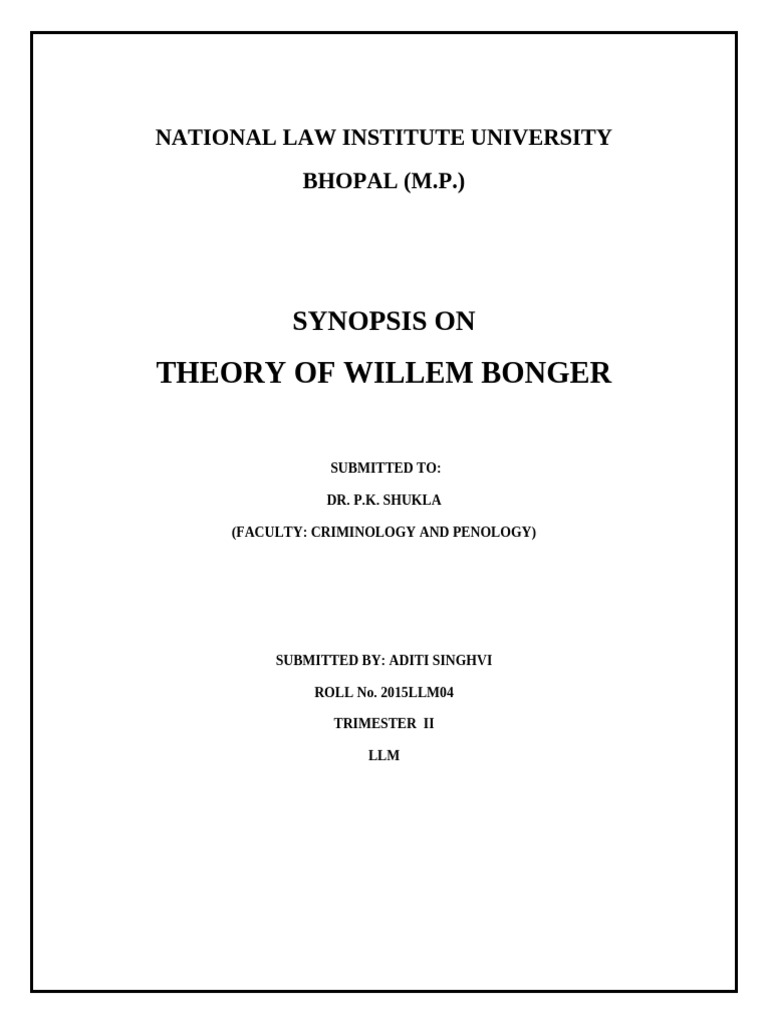 NATIONAL LAW INSTITUTE UNIVERSITY

BHOPAL (M.P.)

SYNOPSIS ON

THEORY OF WILLEM BONGER

SUBMITTED TO:

DR. P.K. SHUKLA

(FACULTY: CRIMINOLOGY AND PENOLOGY)

SUBMITTED BY: ADITI SINGHVI

ROLL No. 2015LLM04

TRIMESTER II

LLM